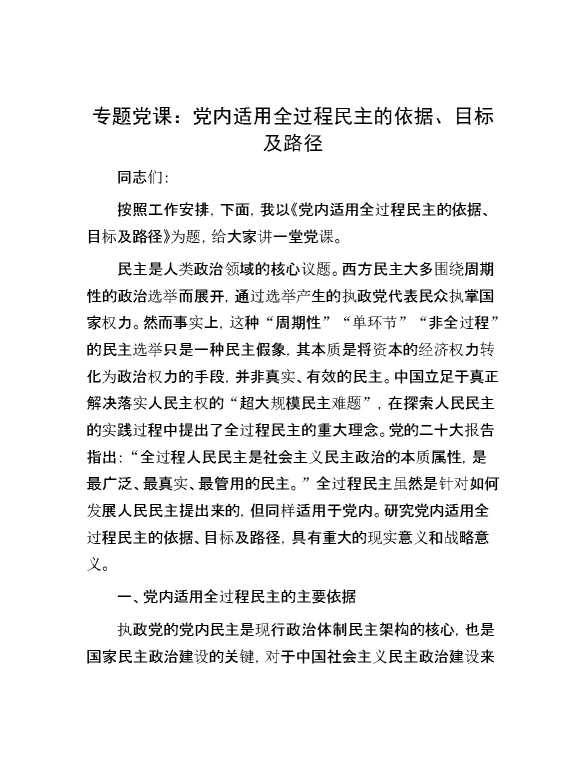 专题党课：党内适用全过程民主的依据、目标及路径

同志们：

按照工作安排，下面，我以《党内适用全过程民主的依据、目标及路径》为题，给大家讲一堂党课。

民主是人类政治领域的核心议题。西方民主大多围绕周期性的政治选举而展开，通过选举产生的执政党代表民众执掌国家权力。然而事实上，这种“周期性”“单环节”“非全过程”的民主选举只是一种民主假象，其本质是将资本的经济权力转化为政治权力的手段，并非真实、有效的民主。中国立足于真正解决落实人民主权的“超大规模民主难题”，在探索人民民主的实践过程中提出了全过程民主的重大理念。党的二十大报告指出：“全过程人民民主是社会主义民主政治的本质属性，是最广泛、最真实、最管用的民主。”全过程民主虽然是针对如何发展人民民主提出来的，但同样适用于党内。研究党内适用全过程民主的依据、目标及路径，具有重大的现实意义和战略意义。

一、党内适用全过程民主的主要依据

执政党的党内民主是现行政治体制民主架构的核心，也是国家民主政治建设的关键，对于中国社会主义民主政治建设来